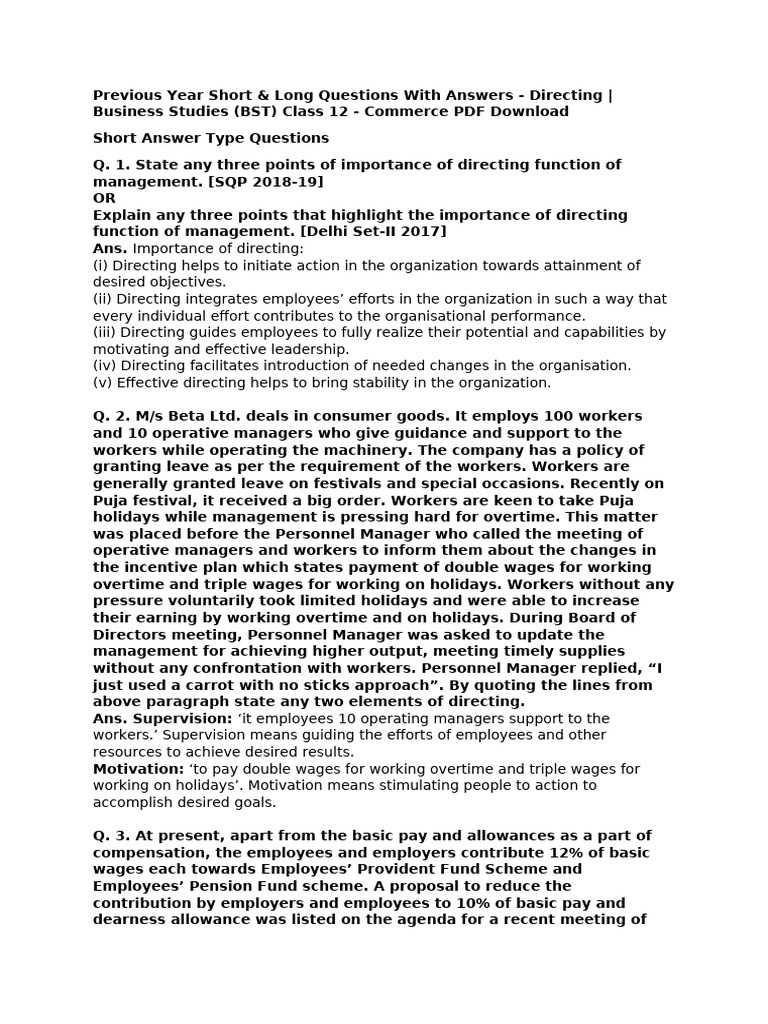 Previous Year Short & Long Questions With Answers - Directing | Business Studies (BST) Class 12 - Commerce PDF Download

Short Answer Type Questions

Q. 1. State any three points of importance of directing function of management. [SQP 2018-19]
OR
Explain any three points that highlight the importance of directing function of management. [Delhi Set-II 2017]
Ans. Importance of directing:
(i) Directing helps to initiate action in the organization towards attainment of desired objectives.
(ii) Directing integrates employees' efforts in the organization in such a way that every individual effort contributes to the organisational performance.
(iii) Directing guides employees to fully realize their potential and capabilities by motivating and effective leadership.
(iv) Directing facilitates introduction of needed changes in the organisation.
(v) Effective directing helps to bring stability in the organization.

Q. 2. M/s Beta Ltd. deals in consumer goods. It employs 100 workers and 10 operative managers who give guidance and support to the workers while operating the machinery. The company has a policy of granting leave as per the requirement of the workers. Workers are generally granted leave on festivals and special occasions. Recently on Puja festival, it received a big order. Workers are keen to take Puja holidays while management is pressing hard for overtime. This matter was placed before the Personnel Manager who called the meeting of operative managers and workers to inform them about the changes in the incentive plan which states payment of double wages for working overtime and triple wages for working on holidays. Workers without any pressure voluntarily took limited holidays and were able to increase their earning by working overtime and on holidays. During Board of Directors meeting, Personnel Manager was asked to update the management for achieving higher output, meeting timely supplies without any confrontation with workers. Personnel Manager replied, "I just used a carrot with no sticks approach". By quoting the lines from above paragraph state any two elements of directing.
Ans. Supervision: 'it employees 10 operating managers support to the workers.' Supervision means guiding the efforts of employees and other resources to achieve desired results.
Motivation: 'to pay double wages for working overtime and triple wages for working on holidays'. Motivation means stimulating people to action to accomplish desired goals.

Q. 3. At present, apart from the basic pay and allowances as a part of compensation, the employees and employers contribute 12% of basic wages each towards Employees' Provident Fund Scheme and Employees' Pension Fund scheme. A proposal to reduce the contribution by employers and employees to 10% of basic pay and dearness allowance was listed on the agenda for a recent meeting of